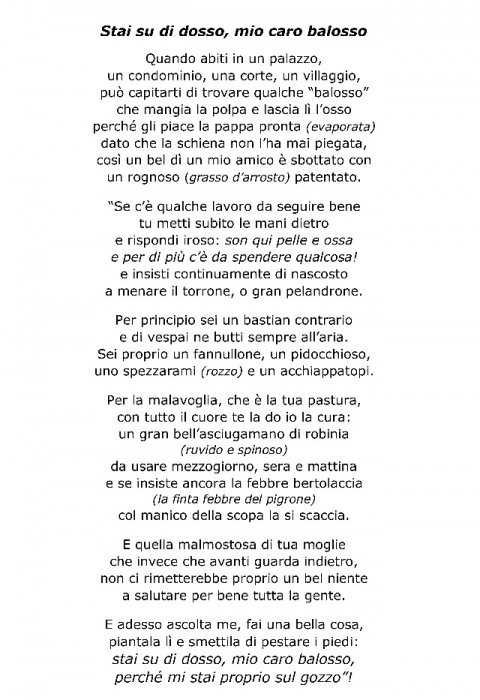 Stai su di dosso, mio caro balosso

Quando abiti in un palazzo,
un condominio, una corte, un villaggio,
può capitarti di trovare qualche "balosso"
che mangia la polpa e lascia lì l'osso
perché gli piace la pappa pronta (evaporata)
dato che la schiena non l'ha mai piegata,
così un bel dì un mio amico è sbottato con
un rognoso (grasso d'arrosto) patentato.

"Se c'è qualche lavoro da seguire bene
tu metti subito le mani dietro
e rispondi iroso: son qui pelle e ossa
e per di più c'è da spendere qualcosa!
e insisti continuamente di nascosto
a menare il torrone, o gran pelandrone.

Per principio sei un bastian contrario
e di vespai ne butti sempre all'aria.
Sei proprio un fannullone, un pidocchioso,
uno spezzarami (rozzo) e un acchiappatopi.

Per la malavoglia, che è la tua pastura,
con tutto il cuore te la do io la cura:
un gran bell'asciugamano di robinia
(ruvido e spinoso)
da usare mezzogiorno, sera e mattina
e se insiste ancora la febbre bertolaccia
(la finta febbre del pigrone)
col manico della scopa la si scaccia.

E quella malmostosa di tua moglie
che invece che avanti guarda indietro,
non ci rimetterebbe proprio un bel niente
a salutare per bene tutta la gente.

E adesso ascolta me, fai una bella cosa,
piantala lì e smettila di pestare i piedi:
stai su di dosso, mio caro balosso,
perché mi stai proprio sul gozzo"!